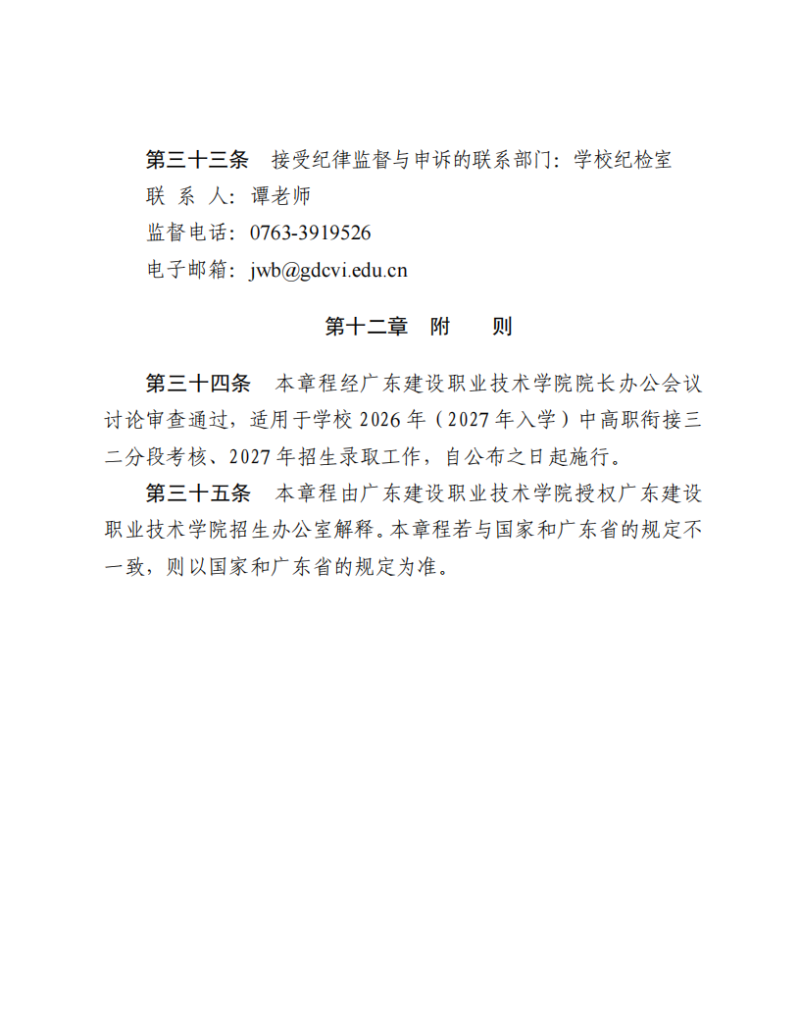 第三十三条　接受纪律监督与申诉的联系部门：学校纪检室

联 系 人：谭老师

监督电话：0763-3919526

电子邮箱：jwb@gdcvi.edu.cn

第十二章　附　　则

第三十四条　本章程经广东建设职业技术学院院长办公会议讨论审查通过，适用于学校 2026 年（2027 年入学）中高职衔接三二分段考核、2027 年招生录取工作，自公布之日起施行。

第三十五条　本章程由广东建设职业技术学院授权广东建设职业技术学院招生办公室解释。本章程若与国家和广东省的规定不一致，则以国家和广东省的规定为准。